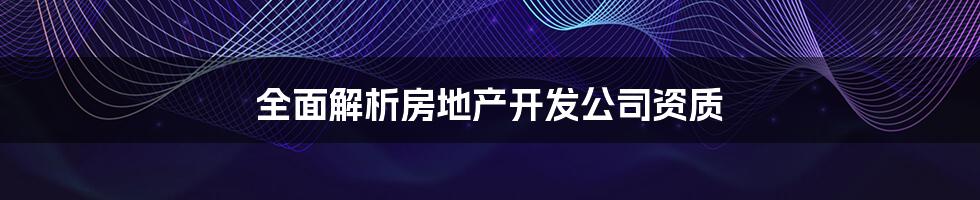 全面解析房地产开发公司资质